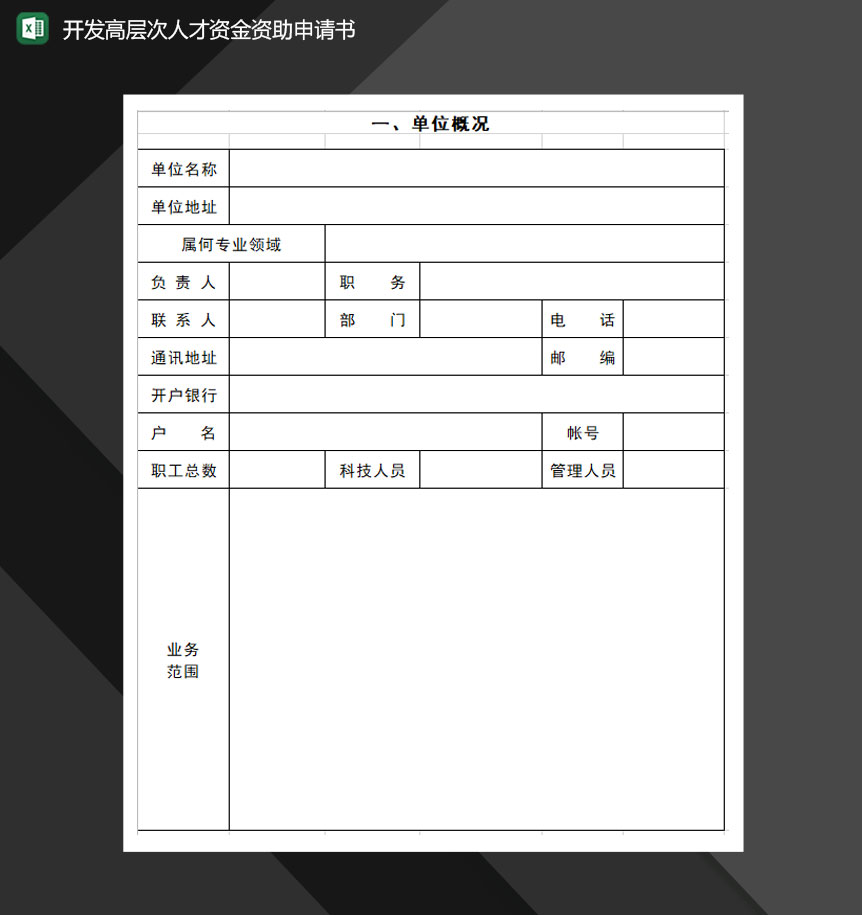 开发高层次人才资金资助申请书

一、单位概况

| 单位名称 | | | | | |
|---|---|---|---|---|---|
| 单位地址 | | | | | |
| 属何专业领域 | | | | | |
| 负 责 人 | | 职 务 | | | |
| 联 系 人 | | 部 门 | | 电 话 | |
| 通讯地址 | | | | 邮 编 | |
| 开户银行 | | | | | |
| 户 名 | | | | 帐号 | |
| 职工总数 | | 科技人员 | | 管理人员 | |
| 业务范围 | | | | | |